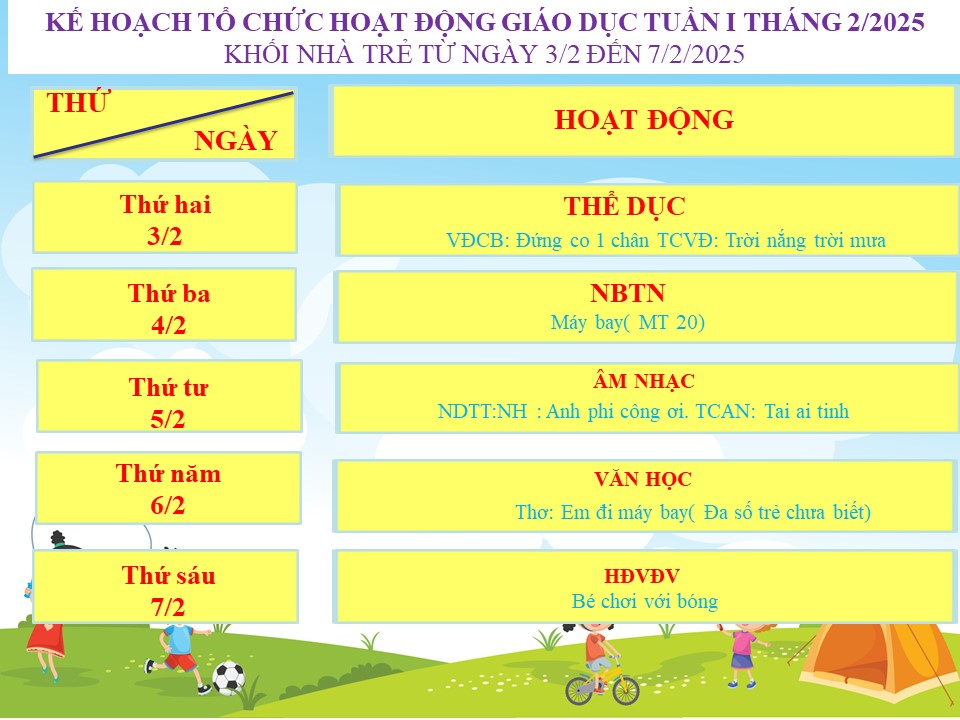 KẾ HOẠCH TỔ CHỨC HOẠT ĐỘNG GIÁO DỤC TUẦN I THÁNG 2/2025
KHỐI NHÀ TRẺ TỪ NGÀY 3/2 ĐẾN 7/2/2025

| THỨ NGÀY | HOẠT ĐỘNG |
|---|---|
| Thứ hai 3/2 | THỂ DỤC VĐCB: Đứng co 1 chân TCVĐ: Trời nắng trời mưa |
| Thứ ba 4/2 | NBTN Máy bay( MT 20) |
| Thứ tư 5/2 | ÂM NHẠC NDTT:NH : Anh phi công ơi. TCAN: Tai ai tinh |
| Thứ năm 6/2 | VĂN HỌC Thơ: Em đi máy bay( Đa số trẻ chưa biết) |
| Thứ sáu 7/2 | HĐVĐV Bé chơi với bóng |